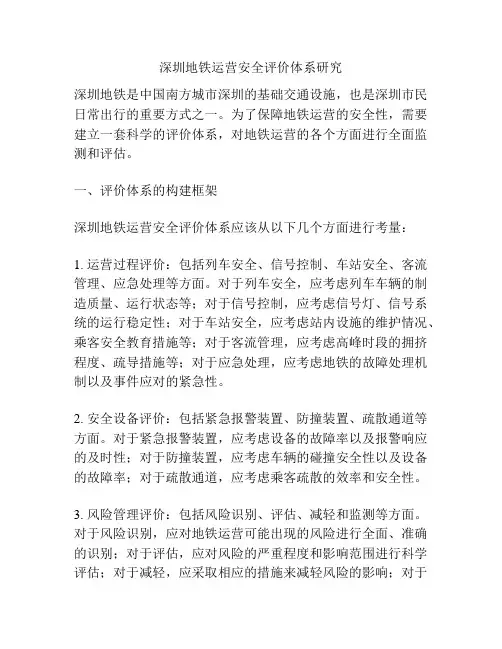 深圳地铁运营安全评价体系研究

深圳地铁是中国南方城市深圳的基础交通设施，也是深圳市民日常出行的重要方式之一。为了保障地铁运营的安全性，需要建立一套科学的评价体系，对地铁运营的各个方面进行全面监测和评估。

一、评价体系的构建框架

深圳地铁运营安全评价体系应该从以下几个方面进行考量：

1. 运营过程评价：包括列车安全、信号控制、车站安全、客流管理、应急处理等方面。对于列车安全，应考虑列车车辆的制造质量、运行状态等；对于信号控制，应考虑信号灯、信号系统的运行稳定性；对于车站安全，应考虑站内设施的维护情况、乘客安全教育措施等；对于客流管理，应考虑高峰时段的拥挤程度、疏导措施等；对于应急处理，应考虑地铁的故障处理机制以及事件应对的紧急性。

2. 安全设备评价：包括紧急报警装置、防撞装置、疏散通道等方面。对于紧急报警装置，应考虑设备的故障率以及报警响应的及时性；对于防撞装置，应考虑车辆的碰撞安全性以及设备的故障率；对于疏散通道，应考虑乘客疏散的效率和安全性。

3. 风险管理评价：包括风险识别、评估、减轻和监测等方面。对于风险识别，应对地铁运营可能出现的风险进行全面、准确的识别；对于评估，应对风险的严重程度和影响范围进行科学评估；对于减轻，应采取相应的措施来减轻风险的影响；对于